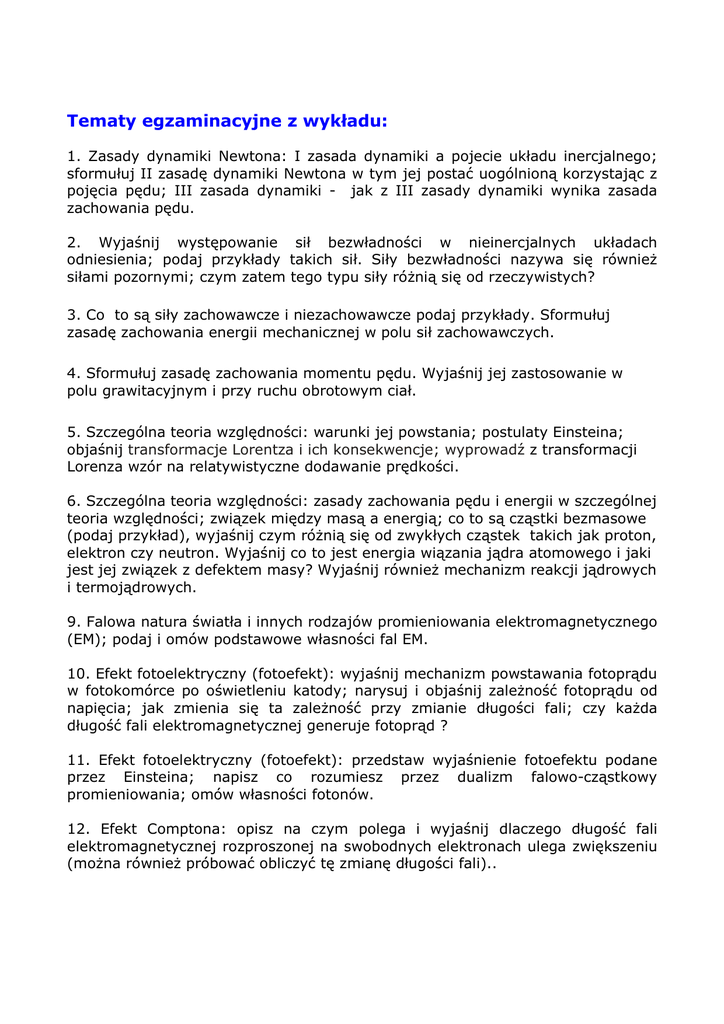 Tematy egzaminacyjne z wykładu:

1. Zasady dynamiki Newtona: I zasada dynamiki a pojecie układu inercjalnego; sformułuj II zasadę dynamiki Newtona w tym jej postać uogólnioną korzystając z pojęcia pędu; III zasada dynamiki - jak z III zasady dynamiki wynika zasada zachowania pędu.

2. Wyjaśnij występowanie sił bezwładności w nieinercjalnych układach odniesienia; podaj przykłady takich sił. Siły bezwładności nazywa się również siłami pozornymi; czym zatem tego typu siły różnią się od rzeczywistych?

3. Co to są siły zachowawcze i niezachowawcze podaj przykłady. Sformułuj zasadę zachowania energii mechanicznej w polu sił zachowawczych.

4. Sformułuj zasadę zachowania momentu pędu. Wyjaśnij jej zastosowanie w polu grawitacyjnym i przy ruchu obrotowym ciał.

5. Szczególna teoria względności: warunki jej powstania; postulaty Einsteina; objaśnij transformacje Lorentza i ich konsekwencje; wyprowadź z transformacji Lorenza wzór na relatywistyczne dodawanie prędkości.

6. Szczególna teoria względności: zasady zachowania pędu i energii w szczególnej teoria względności; związek między masą a energią; co to są cząstki bezmasowe (podaj przykład), wyjaśnij czym różnią się od zwykłych cząstek takich jak proton, elektron czy neutron. Wyjaśnij co to jest energia wiązania jądra atomowego i jaki jest jej związek z defektem masy? Wyjaśnij również mechanizm reakcji jądrowych i termojądrowych.

9. Falowa natura światła i innych rodzajów promieniowania elektromagnetycznego (EM); podaj i omów podstawowe własności fal EM.

10. Efekt fotoelektryczny (fotoefekt): wyjaśnij mechanizm powstawania fotoprądu w fotokomórce po oświetleniu katody; narysuj i objaśnij zależność fotoprądu od napięcia; jak zmienia się ta zależność przy zmianie długości fali; czy każda długość fali elektromagnetycznej generuje fotoprąd ?

11. Efekt fotoelektryczny (fotoefekt): przedstaw wyjaśnienie fotoefektu podane przez Einsteina; napisz co rozumiesz przez dualizm falowo-cząstkowy promieniowania; omów własności fotonów.

12. Efekt Comptona: opisz na czym polega i wyjaśnij dlaczego długość fali elektromagnetycznej rozproszonej na swobodnych elektronach ulega zwiększeniu (można również próbować obliczyć tę zmianę długości fali)..